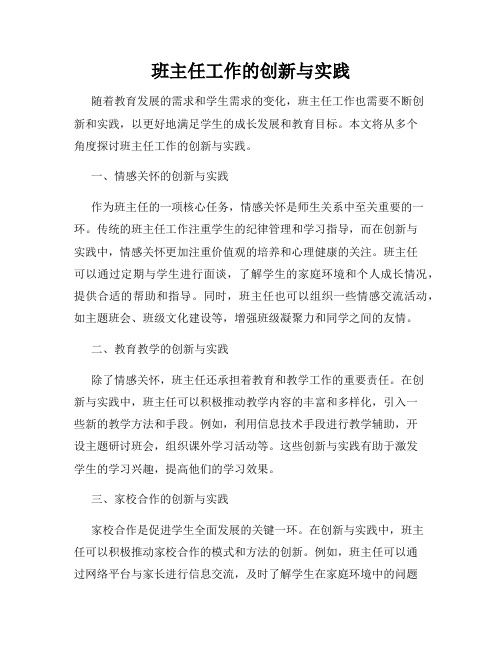 班主任工作的创新与实践

随着教育发展的需求和学生需求的变化，班主任工作也需要不断创新和实践，以更好地满足学生的成长发展和教育目标。本文将从多个角度探讨班主任工作的创新与实践。

一、情感关怀的创新与实践

作为班主任的一项核心任务，情感关怀是师生关系中至关重要的一环。传统的班主任工作注重学生的纪律管理和学习指导，而在创新与实践中，情感关怀更加注重价值观的培养和心理健康的关注。班主任可以通过定期与学生进行面谈，了解学生的家庭环境和个人成长情况，提供合适的帮助和指导。同时，班主任也可以组织一些情感交流活动，如主题班会、班级文化建设等，增强班级凝聚力和同学之间的友情。

二、教育教学的创新与实践

除了情感关怀，班主任还承担着教育和教学工作的重要责任。在创新与实践中，班主任可以积极推动教学内容的丰富和多样化，引入一些新的教学方法和手段。例如，利用信息技术手段进行教学辅助，开设主题研讨班会，组织课外学习活动等。这些创新与实践有助于激发学生的学习兴趣，提高他们的学习效果。

三、家校合作的创新与实践

家校合作是促进学生全面发展的关键一环。在创新与实践中，班主任可以积极推动家校合作的模式和方法的创新。例如，班主任可以通过网络平台与家长进行信息交流，及时了解学生在家庭环境中的问题